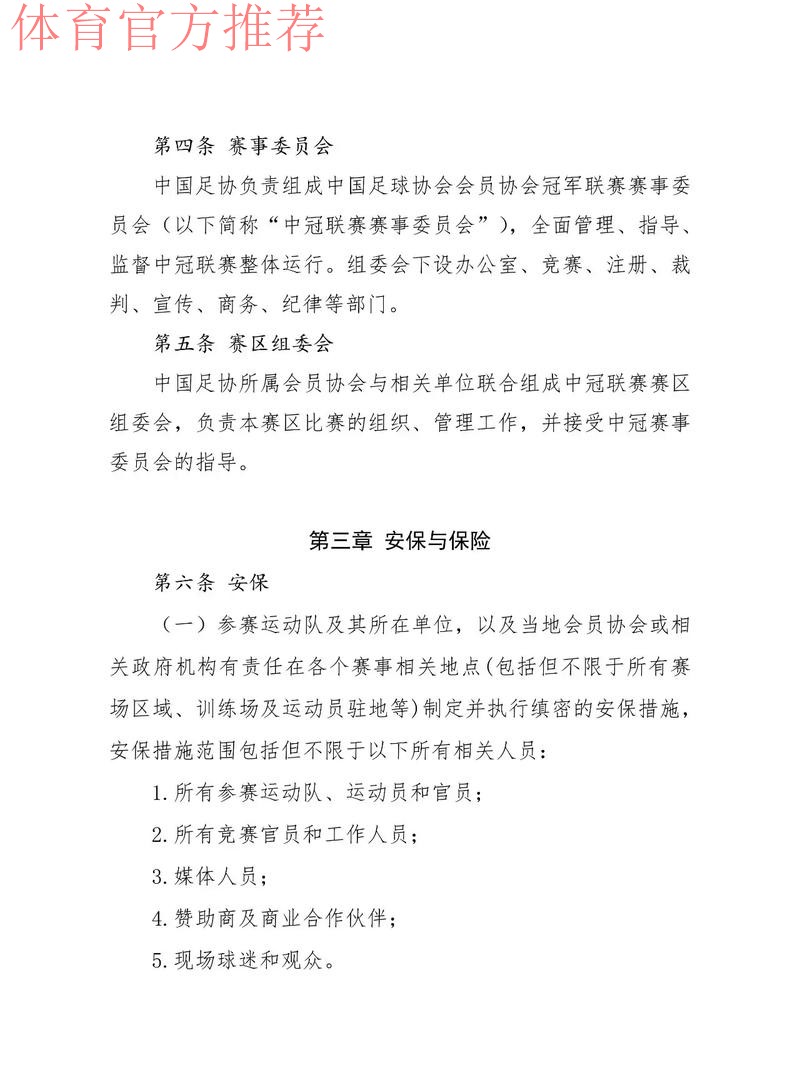 体育官方推荐

第四条 赛事委员会

中国足协负责组成中国足球协会会员协会冠军联赛赛事委员会（以下简称“中冠联赛赛事委员会”），全面管理、指导、监督中冠联赛整体运行。组委会下设办公室、竞赛、注册、裁判、宣传、商务、纪律等部门。

第五条 赛区组委会

中国足协所属会员协会与相关单位联合组成中冠联赛赛区组委会，负责本赛区比赛的组织、管理工作，并接受中冠赛事委员会的指导。

第三章 安保与保险

第六条 安保

（一）参赛运动队及其所在单位，以及当地会员协会或相关政府机构有责任在各个赛事相关地点(包括但不限于所有赛场区域、训练场及运动员驻地等)制定并执行缜密的安保措施，安保措施范围包括但不限于以下所有相关人员：

1.所有参赛运动队、运动员和官员；

2.所有竞赛官员和工作人员；

3.媒体人员；

4.赞助商及商业合作伙伴；

5.现场球迷和观众。